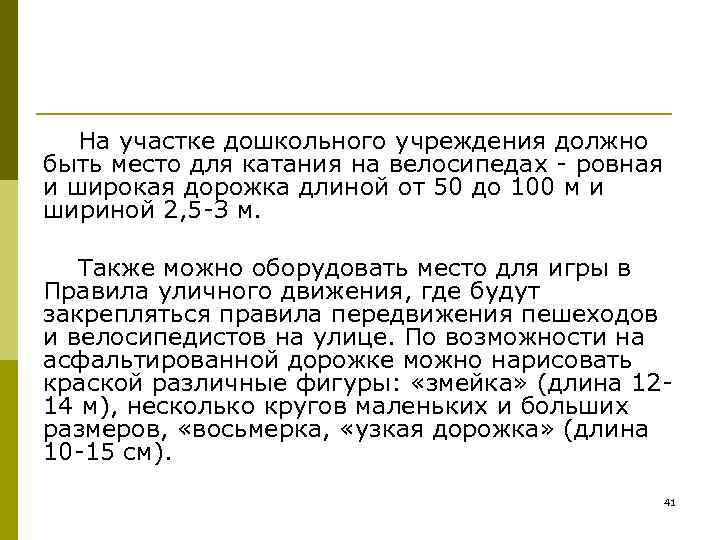 На участке дошкольного учреждения должно быть место для катания на велосипедах - ровная и широкая дорожка длиной от 50 до 100 м и шириной 2,5-3 м.

Также можно оборудовать место для игры в Правила уличного движения, где будут закрепляться правила передвижения пешеходов и велосипедистов на улице. По возможности на асфальтированной дорожке можно нарисовать краской различные фигуры: «змейка» (длина 12-14 м), несколько кругов маленьких и больших размеров, «восьмерка, «узкая дорожка» (длина 10-15 см).

41